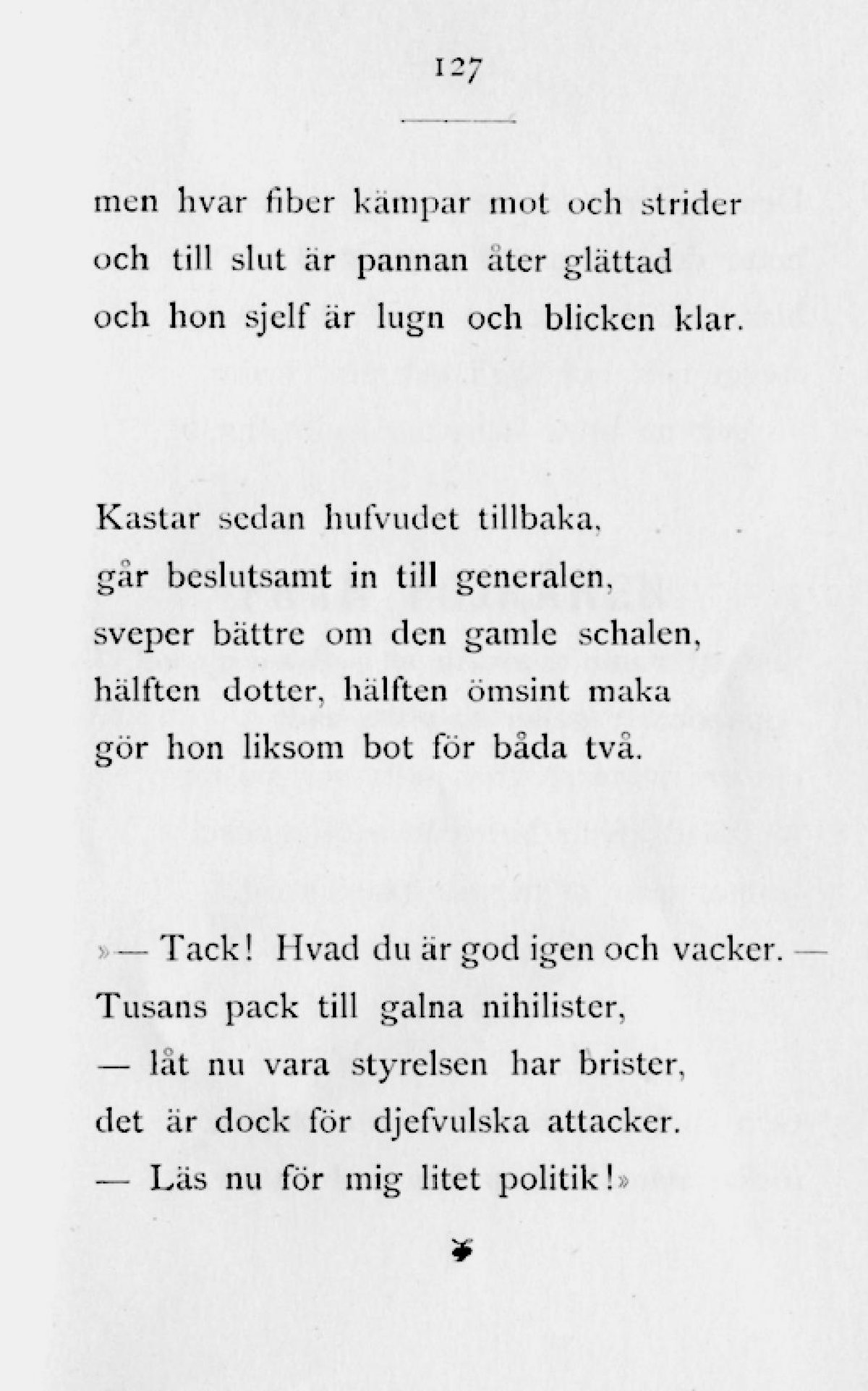 127

men hvar fiber kämpar mot och strider
och till slut är pannan åter glättad
och hon sjelf är lugn och blicken klar.

Kastar sedan hufvudet tillbaka,
går beslutsamt in till generalen,
sveper bättre om den gamle schalen,
hälften dotter, hälften ömsint maka
gör hon liksom bot för båda två.

»— Tack! Hvad du är god igen och vacker. —
Tusans pack till galna nihilister,
— låt nu vara styrelsen har brister,
det är dock för djefvulska attacker.
— Läs nu för mig litet politik!»